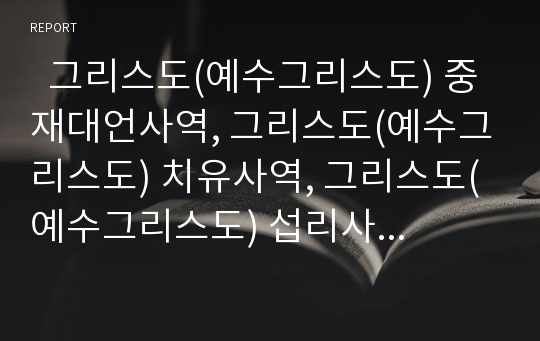 REPORT

그리스도(예수그리스도) 중재대언사역, 그리스도(예수그리스도) 치유사역, 그리스도(예수그리스도) 섭리사…